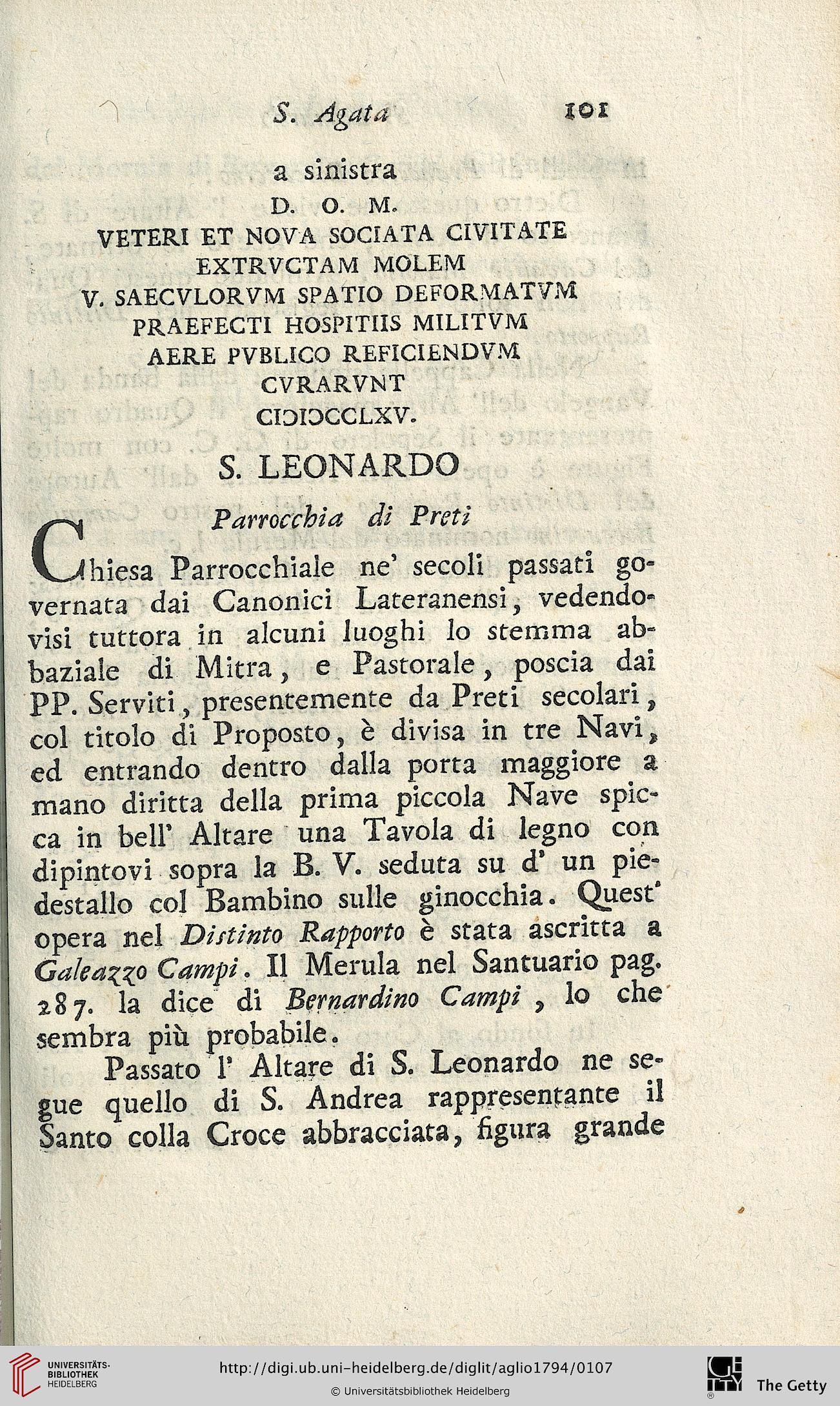 S. Agata 101

a sinistra
D. O. M.
VETERI ET NOVA SOCIATA CIVITATE
EXTRVCTAM MOLEM
V. SAECVLORVM SPATIO DEFORMATVM
PRAEFECTI HOSPITIIS MILITVM
AERE PVBLICO REFICIENDVM
CVRARVNT
CIƆIƆCCLXV.

S. LEONARDO

Parrocchia di Preti

Chiesa Parrocchiale ne' secoli passati governata dai Canonici Lateranensi, vedendovisi tuttora in alcuni luoghi lo stemma abbaziale di Mitra, e Pastorale, poscia dai PP. Serviti, presentemente da Preti secolari, col titolo di Proposto, è divisa in tre Navi, ed entrando dentro dalla porta maggiore a mano diritta della prima piccola Nave spicca in bell' Altare una Tavola di legno con dipintovi sopra la B. V. seduta su d' un piedestallo col Bambino sulle ginocchia. Quest' opera nel Distinto Rapporto è stata ascritta a Galeazzo Campi. Il Merula nel Santuario pag. 287. la dice di Bernardino Campi, lo che sembra più probabile.

Passato l' Altare di S. Leonardo ne segue quello di S. Andrea rappresentante il Santo colla Croce abbracciata, figura grande

UNIVERSITÄTS-BIBLIOTHEK HEIDELBERG
http://digi.ub.uni-heidelberg.de/diglit/aglio1794/0107
© Universitätsbibliothek Heidelberg
The Getty